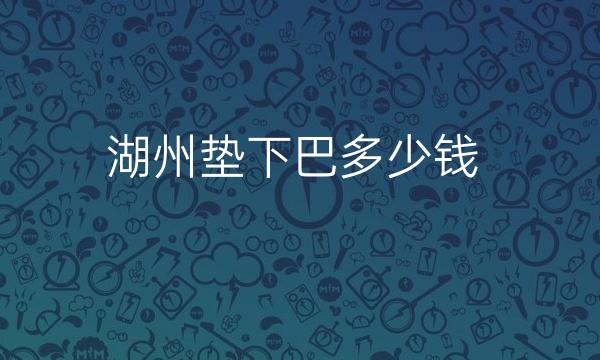 湖州垫下巴多少钱